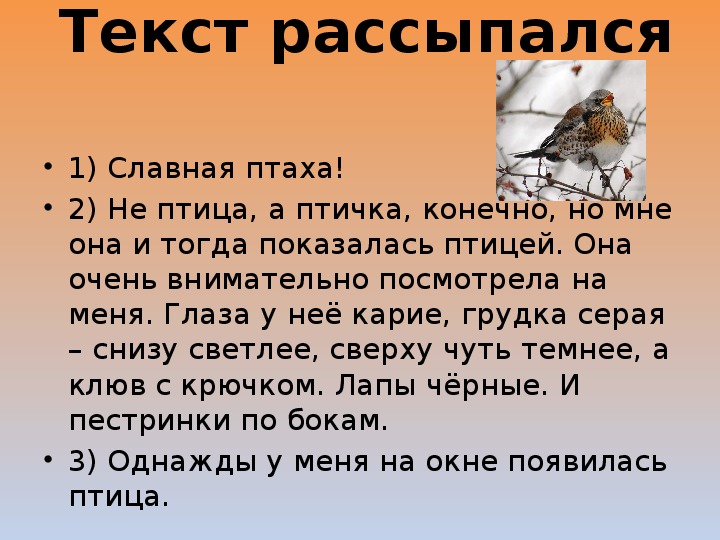 Текст рассыпался

• 1) Славная птаха!

• 2) Не птица, а птичка, конечно, но мне она и тогда показалась птицей. Она очень внимательно посмотрела на меня. Глаза у неё карие, грудка серая – снизу светлее, сверху чуть темнее, а клюв с крючком. Лапы чёрные. И пестринки по бокам.

• 3) Однажды у меня на окне появилась птица.